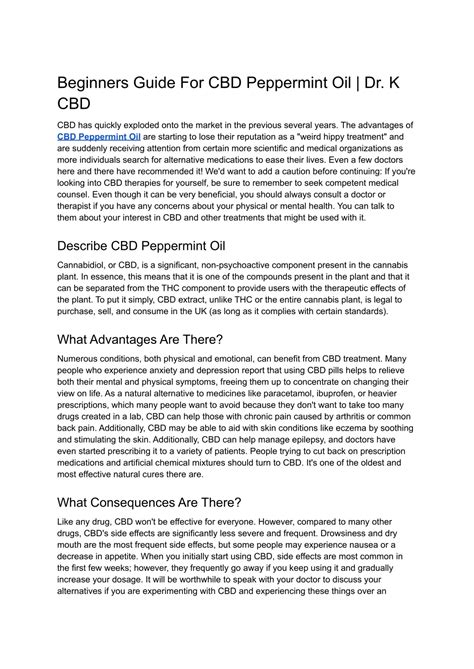 Beginners Guide For CBD Peppermint Oil | Dr. K CBD

CBD has quickly exploded onto the market in the previous several years. The advantages of CBD Peppermint Oil are starting to lose their reputation as a "weird hippy treatment" and are suddenly receiving attention from certain more scientific and medical organizations as more individuals search for alternative medications to ease their lives. Even a few doctors here and there have recommended it! We'd want to add a caution before continuing: If you're looking into CBD therapies for yourself, be sure to remember to seek competent medical counsel. Even though it can be very beneficial, you should always consult a doctor or therapist if you have any concerns about your physical or mental health. You can talk to them about your interest in CBD and other treatments that might be used with it.

Describe CBD Peppermint Oil

Cannabidiol, or CBD, is a significant, non-psychoactive component present in the cannabis plant. In essence, this means that it is one of the compounds present in the plant and that it can be separated from the THC component to provide users with the therapeutic effects of the plant. To put it simply, CBD extract, unlike THC or the entire cannabis plant, is legal to purchase, sell, and consume in the UK (as long as it complies with certain standards).

What Advantages Are There?

Numerous conditions, both physical and emotional, can benefit from CBD treatment. Many people who experience anxiety and depression report that using CBD pills helps to relieve both their mental and physical symptoms, freeing them up to concentrate on changing their view on life. As a natural alternative to medicines like paracetamol, ibuprofen, or heavier prescriptions, which many people want to avoid because they don't want to take too many drugs created in a lab, CBD can help those with chronic pain caused by arthritis or common back pain. Additionally, CBD may be able to aid with skin conditions like eczema by soothing and stimulating the skin. Additionally, CBD can help manage epilepsy, and doctors have even started prescribing it to a variety of patients. People trying to cut back on prescription medications and artificial chemical mixtures should turn to CBD. It's one of the oldest and most effective natural cures there are.

What Consequences Are There?

Like any drug, CBD won't be effective for everyone. However, compared to many other drugs, CBD's side effects are significantly less severe and frequent. Drowsiness and dry mouth are the most frequent side effects, but some people may experience nausea or a decrease in appetite. When you initially start using CBD, side effects are most common in the first few weeks; however, they frequently go away if you keep using it and gradually increase your dosage. It will be worthwhile to speak with your doctor to discuss your alternatives if you are experimenting with CBD and experiencing these things over an